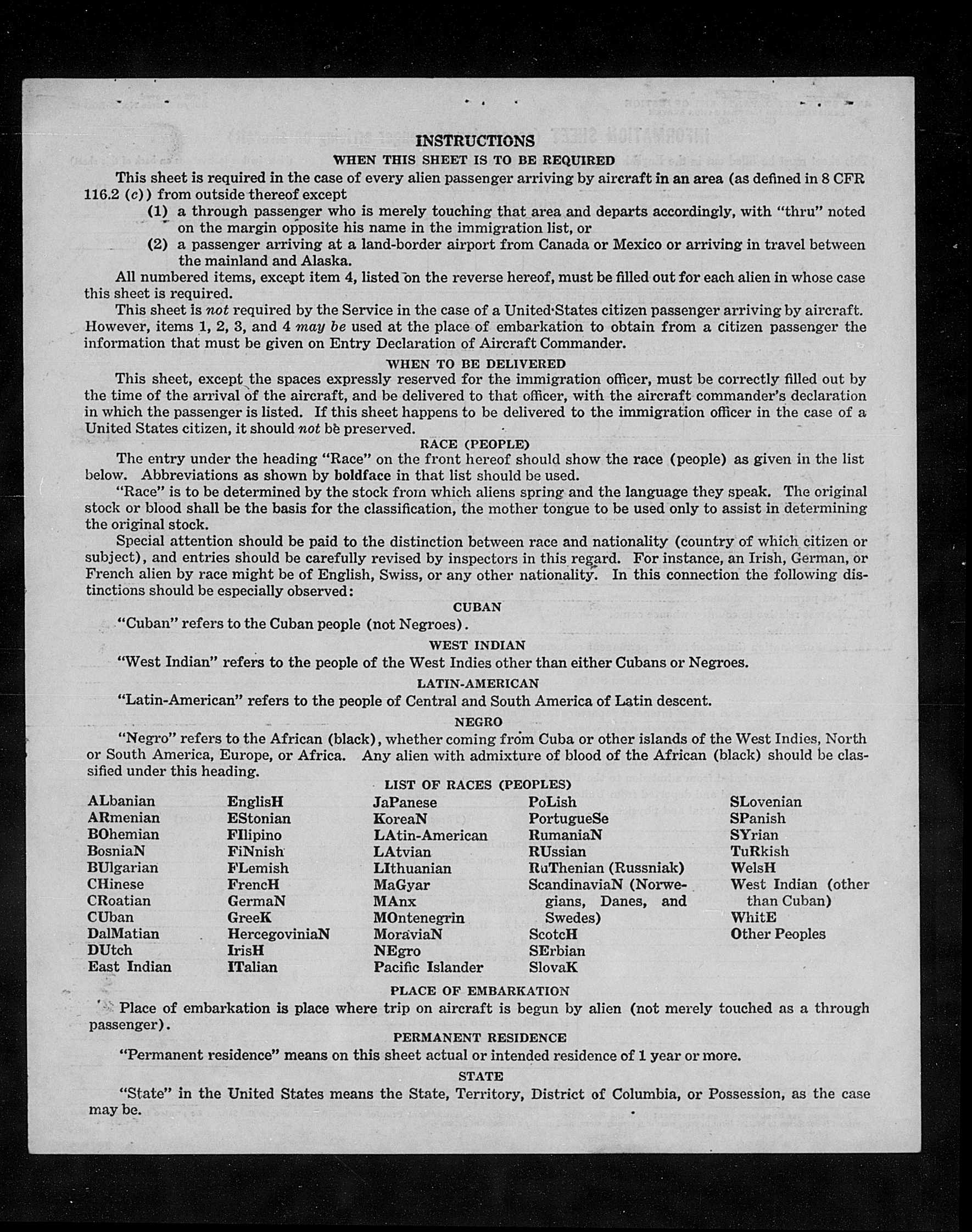 INSTRUCTIONS

WHEN THIS SHEET IS TO BE REQUIRED

This sheet is required in the case of every alien passenger arriving by aircraft in an area (as defined in 8 CFR 116.2 (c)) from outside thereof except

(1) a through passenger who is merely touching that area and departs accordingly, with "thru" noted on the margin opposite his name in the immigration list, or

(2) a passenger arriving at a land-border airport from Canada or Mexico or arriving in travel between the mainland and Alaska.

All numbered items, except item 4, listed on the reverse hereof, must be filled out for each alien in whose case this sheet is required.

This sheet is not required by the Service in the case of a United States citizen passenger arriving by aircraft. However, items 1, 2, 3, and 4 may be used at the place of embarkation to obtain from a citizen passenger the information that must be given on Entry Declaration of Aircraft Commander.

WHEN TO BE DELIVERED

This sheet, except the spaces expressly reserved for the immigration officer, must be correctly filled out by the time of the arrival of the aircraft, and be delivered to that officer, with the aircraft commander's declaration in which the passenger is listed. If this sheet happens to be delivered to the immigration officer in the case of a United States citizen, it should not be preserved.

RACE (PEOPLE)

The entry under the heading "Race" on the front hereof should show the race (people) as given in the list below. Abbreviations as shown by boldface in that list should be used.

"Race" is to be determined by the stock from which aliens spring and the language they speak. The original stock or blood shall be the basis for the classification, the mother tongue to be used only to assist in determining the original stock.

Special attention should be paid to the distinction between race and nationality (country of which citizen or subject), and entries should be carefully revised by inspectors in this regard. For instance, an Irish, German, or French alien by race might be of English, Swiss, or any other nationality. In this connection the following distinctions should be especially observed:

CUBAN

"Cuban" refers to the Cuban people (not Negroes).

WEST INDIAN

"West Indian" refers to the people of the West Indies other than either Cubans or Negroes.

LATIN-AMERICAN

"Latin-American" refers to the people of Central and South America of Latin descent.

NEGRO

"Negro" refers to the African (black), whether coming from Cuba or other islands of the West Indies, North or South America, Europe, or Africa. Any alien with admixture of blood of the African (black) should be classified under this heading.

LIST OF RACES (PEOPLES)

ALbanian
ARmenian
BOhemian
BosniaN
BUlgarian
CHinese
CRoatian
CUban
DalMatian
DUtch
East Indian

EnglisH
EStonian
FIlipino
FiNnish
FLemish
FrencH
GermaN
GreeK
HercegoviniaN
IrisH
ITalian

JaPanese
KoreaN
LAtin-American
LAtvian
LIthuanian
MaGyar
MAnx
MOntenegrin
MoraviaN
NEgro
Pacific Islander

PoLish
PortugueSe
RumaniaN
RUssian
RuThenian (Russniak)
ScandinaviaN (Norwegians, Danes, and Swedes)
ScotcH
SErbian
SlovaK

SLovenian
SPanish
SYrian
TuRkish
WelsH
West Indian (other than Cuban)
WhitE
Other Peoples

PLACE OF EMBARKATION

Place of embarkation is place where trip on aircraft is begun by alien (not merely touched as a through passenger).

PERMANENT RESIDENCE

"Permanent residence" means on this sheet actual or intended residence of 1 year or more.

STATE

"State" in the United States means the State, Territory, District of Columbia, or Possession, as the case may be.